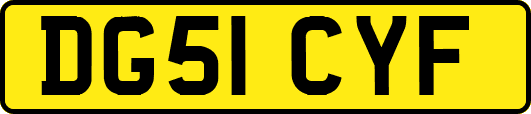 DG51 CYF